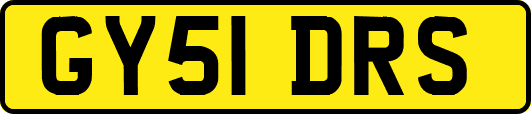 GY51 DRS